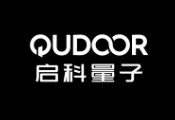 QUDOOR
启科量子